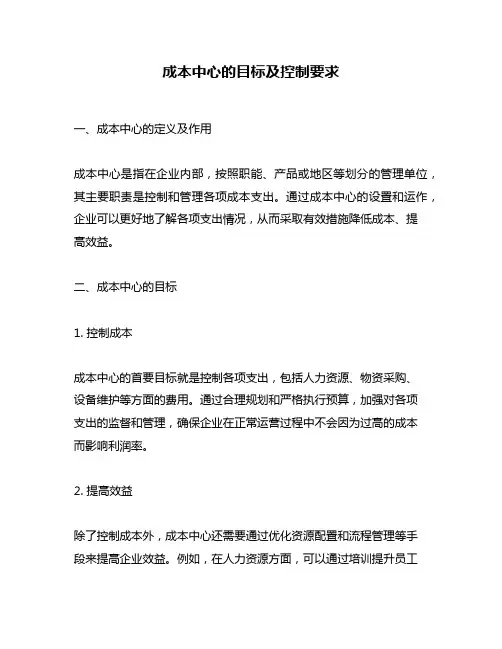 成本中心的目标及控制要求

一、成本中心的定义及作用

成本中心是指在企业内部，按照职能、产品或地区等划分的管理单位，其主要职责是控制和管理各项成本支出。通过成本中心的设置和运作，企业可以更好地了解各项支出情况，从而采取有效措施降低成本、提高效益。

二、成本中心的目标

1. 控制成本

成本中心的首要目标就是控制各项支出，包括人力资源、物资采购、设备维护等方面的费用。通过合理规划和严格执行预算，加强对各项支出的监督和管理，确保企业在正常运营过程中不会因为过高的成本而影响利润率。

2. 提高效益

除了控制成本外，成本中心还需要通过优化资源配置和流程管理等手段来提高企业效益。例如，在人力资源方面，可以通过培训提升员工